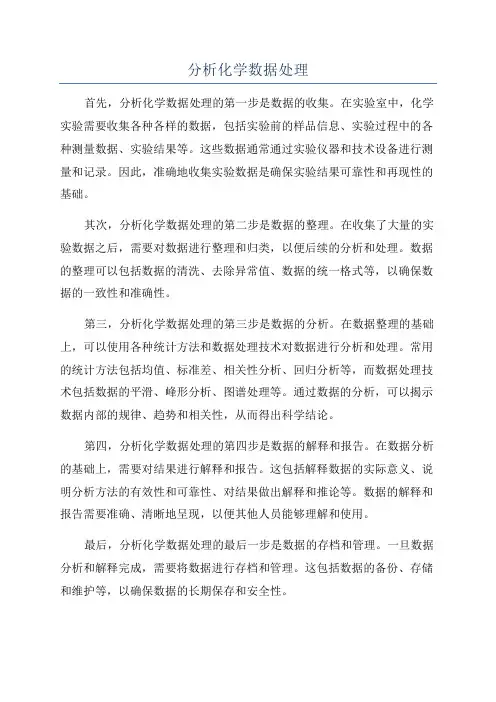 分析化学数据处理

首先，分析化学数据处理的第一步是数据的收集。在实验室中，化学实验需要收集各种各样的数据，包括实验前的样品信息、实验过程中的各种测量数据、实验结果等。这些数据通常通过实验仪器和技术设备进行测量和记录。因此，准确地收集实验数据是确保实验结果可靠性和再现性的基础。

其次，分析化学数据处理的第二步是数据的整理。在收集了大量的实验数据之后，需要对数据进行整理和归类，以便后续的分析和处理。数据的整理可以包括数据的清洗、去除异常值、数据的统一格式等，以确保数据的一致性和准确性。

第三，分析化学数据处理的第三步是数据的分析。在数据整理的基础上，可以使用各种统计方法和数据处理技术对数据进行分析和处理。常用的统计方法包括均值、标准差、相关性分析、回归分析等，而数据处理技术包括数据的平滑、峰形分析、图谱处理等。通过数据的分析，可以揭示数据内部的规律、趋势和相关性，从而得出科学结论。

第四，分析化学数据处理的第四步是数据的解释和报告。在数据分析的基础上，需要对结果进行解释和报告。这包括解释数据的实际意义、说明分析方法的有效性和可靠性、对结果做出解释和推论等。数据的解释和报告需要准确、清晰地呈现，以便其他人员能够理解和使用。

最后，分析化学数据处理的最后一步是数据的存档和管理。一旦数据分析和解释完成，需要将数据进行存档和管理。这包括数据的备份、存储和维护等，以确保数据的长期保存和安全性。